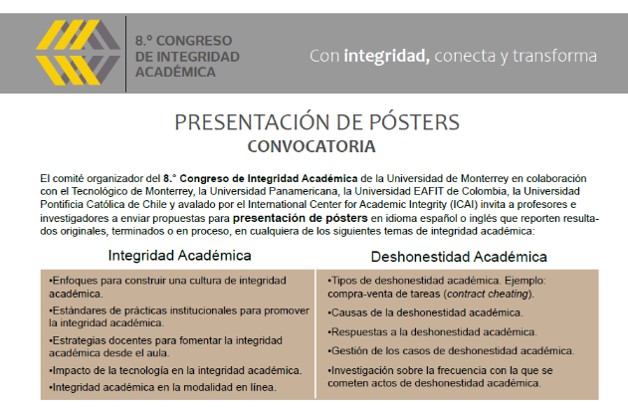 8.° CONGRESO DE INTEGRIDAD ACADÉMICA

Con integridad, conecta y transforma

PRESENTACIÓN DE PÓSTERS
CONVOCATORIA

El comité organizador del 8.° Congreso de Integridad Académica de la Universidad de Monterrey en colaboración con el Tecnológico de Monterrey, la Universidad Panamericana, la Universidad EAFIT de Colombia, la Universidad Pontificia Católica de Chile y avalado por el International Center for Academic Integrity (ICAI) invita a profesores e investigadores a enviar propuestas para presentación de pósters en idioma español o inglés que reporten resultados originales, terminados o en proceso, en cualquiera de los siguientes temas de integridad académica:

Integridad Académica

•Enfoques para construir una cultura de integridad académica.
•Estándares de prácticas institucionales para promover la integridad académica.
•Estrategias docentes para fomentar la integridad académica desde el aula.
•Impacto de la tecnología en la integridad académica.
•Integridad académica en la modalidad en línea.

Deshonestidad Académica

•Tipos de deshonestidad académica. Ejemplo: compra-venta de tareas (contract cheating).
•Causas de la deshonestidad académica.
•Respuestas a la deshonestidad académica.
•Gestión de los casos de deshonestidad académica.
•Investigación sobre la frecuencia con la que se cometen actos de deshonestidad académica.